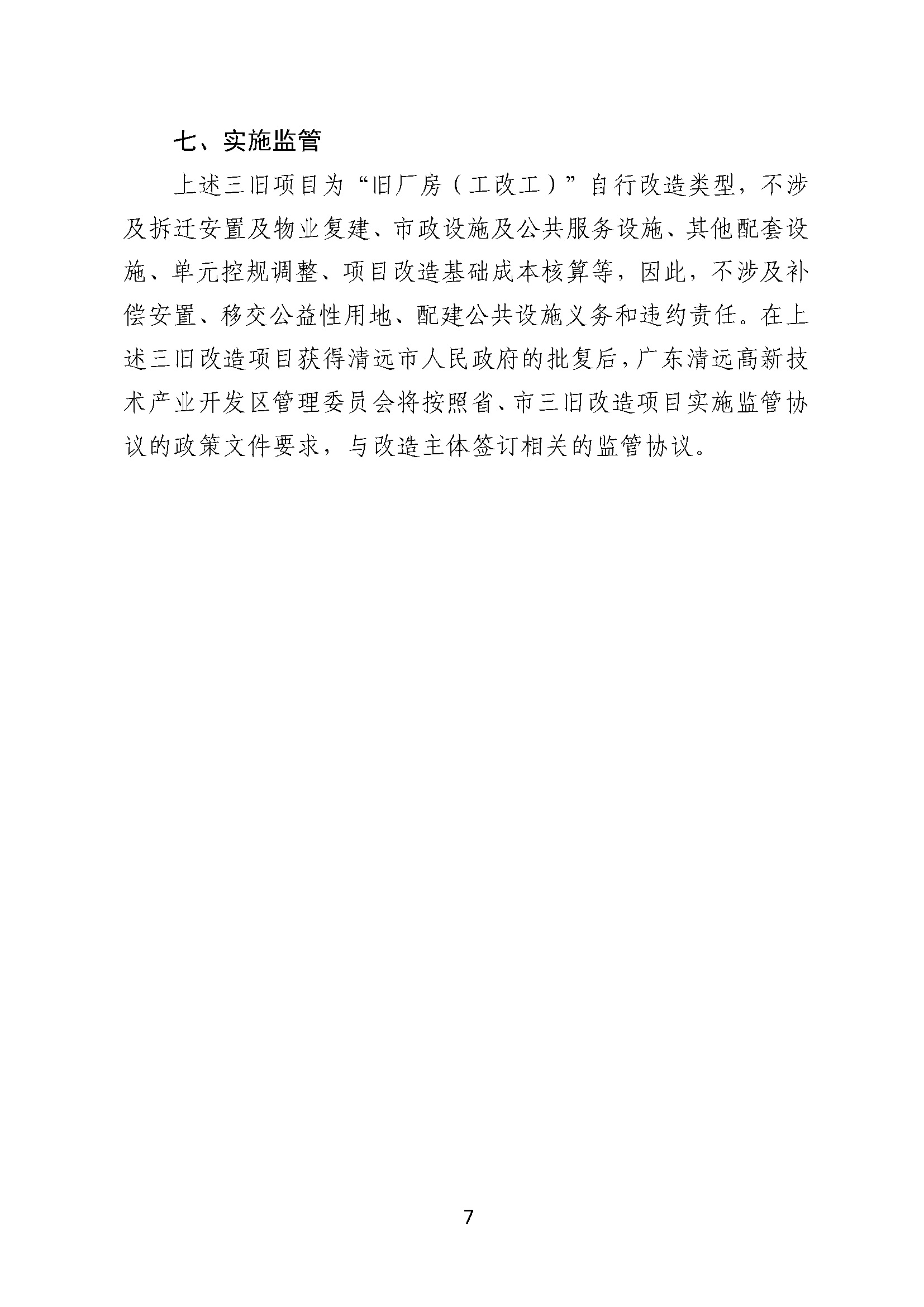 七、实施监管

上述三旧项目为“旧厂房（工改工）”自行改造类型，不涉及拆迁安置及物业复建、市政设施及公共服务设施、其他配套设施、单元控规调整、项目改造基础成本核算等，因此，不涉及补偿安置、移交公益性用地、配建公共设施义务和违约责任。在上述三旧改造项目获得清远市人民政府的批复后，广东清远高新技术产业开发区管理委员会将按照省、市三旧改造项目实施监管协议的政策文件要求，与改造主体签订相关的监管协议。

7